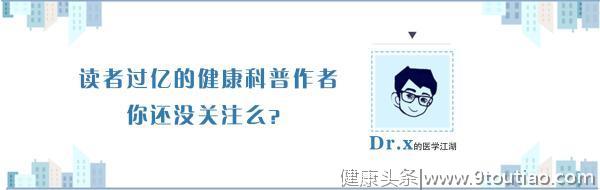 读者过亿的健康科普作者
你还没关注么?

Dr.x的医学江湖

健康头条|www.9toutiao.com